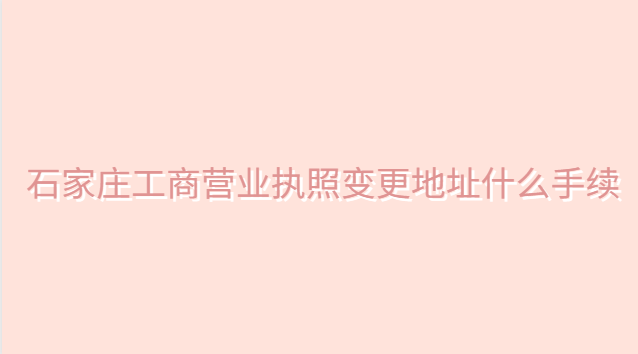 石家庄工商营业执照变更地址什么手续